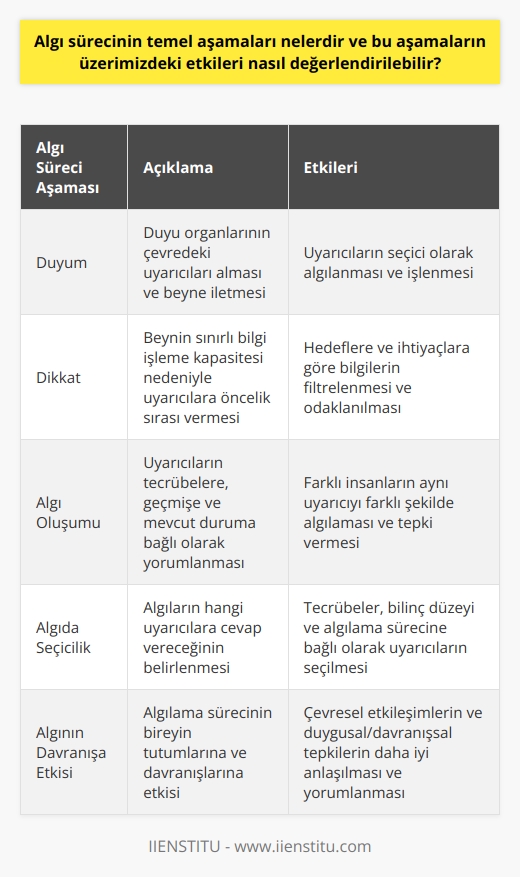 Algı sürecinin temel aşamaları nelerdir ve bu aşamaların üzerimizdeki etkileri nasıl değerlendirilebilir?

| Algı Süreci Aşaması | Açıklama | Etkileri |
|---|---|---|
| Duyum | Duyu organlarının çevredeki uyarıcıları alması ve beyne iletmesi | Uyarıcıların seçici olarak algılanması ve işlenmesi |
| Dikkat | Beynin sınırlı bilgi işleme kapasitesi nedeniyle uyarıcılara öncelik sırası vermesi | Hedeflere ve ihtiyaçlara göre bilgilerin filtrelenmesi ve odaklanılması |
| Algı Oluşumu | Uyarıcıların tecrübelere, geçmişe ve mevcut duruma bağlı olarak yorumlanması | Farklı insanların aynı uyarıcıyı farklı şekilde algılaması ve tepki vermesi |
| Algıda Seçicilik | Algıların hangi uyarıcılara cevap vereceğinin belirlenmesi | Tecrübeler, bilinç düzeyi ve algılama sürecine bağlı olarak uyarıcıların seçilmesi |
| Algının Davranışa Etkisi | Algılama sürecinin bireyin tutumlarına ve davranışlarına etkisi | Çevresel etkileşimlerin ve duygusal/davranışsal tepkilerin daha iyi anlaşılması ve yorumlanması |

IIENSTITU - www.iienstitu.com